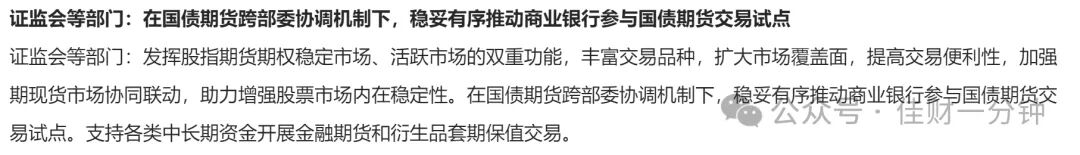 证监会等部门：在国债期货跨部委协调机制下，稳妥有序推动商业银行参与国债期货交易试点

证监会等部门：发挥股指期货期权稳定市场、活跃市场的双重功能，丰富交易品种，扩大市场覆盖面，提高交易便利性，加强期现货市场协同联动，助力增强股票市场内在稳定性。在国债期货跨部委协调机制下，稳妥有序推动商业银行参与国债期货交易试点。支持各类中长期资金开展金融期货和衍生品套期保值交易。

公众号 · 佳财一分钟